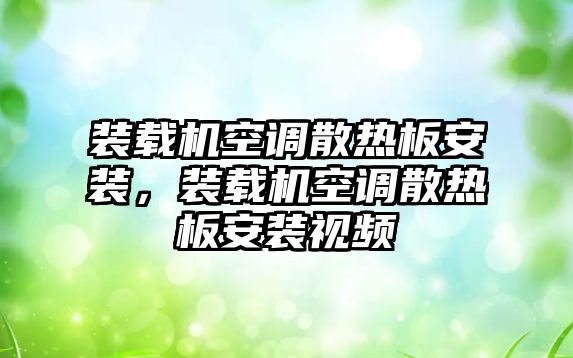 装载机空调散热板安装，装载机空调散热板安装视频